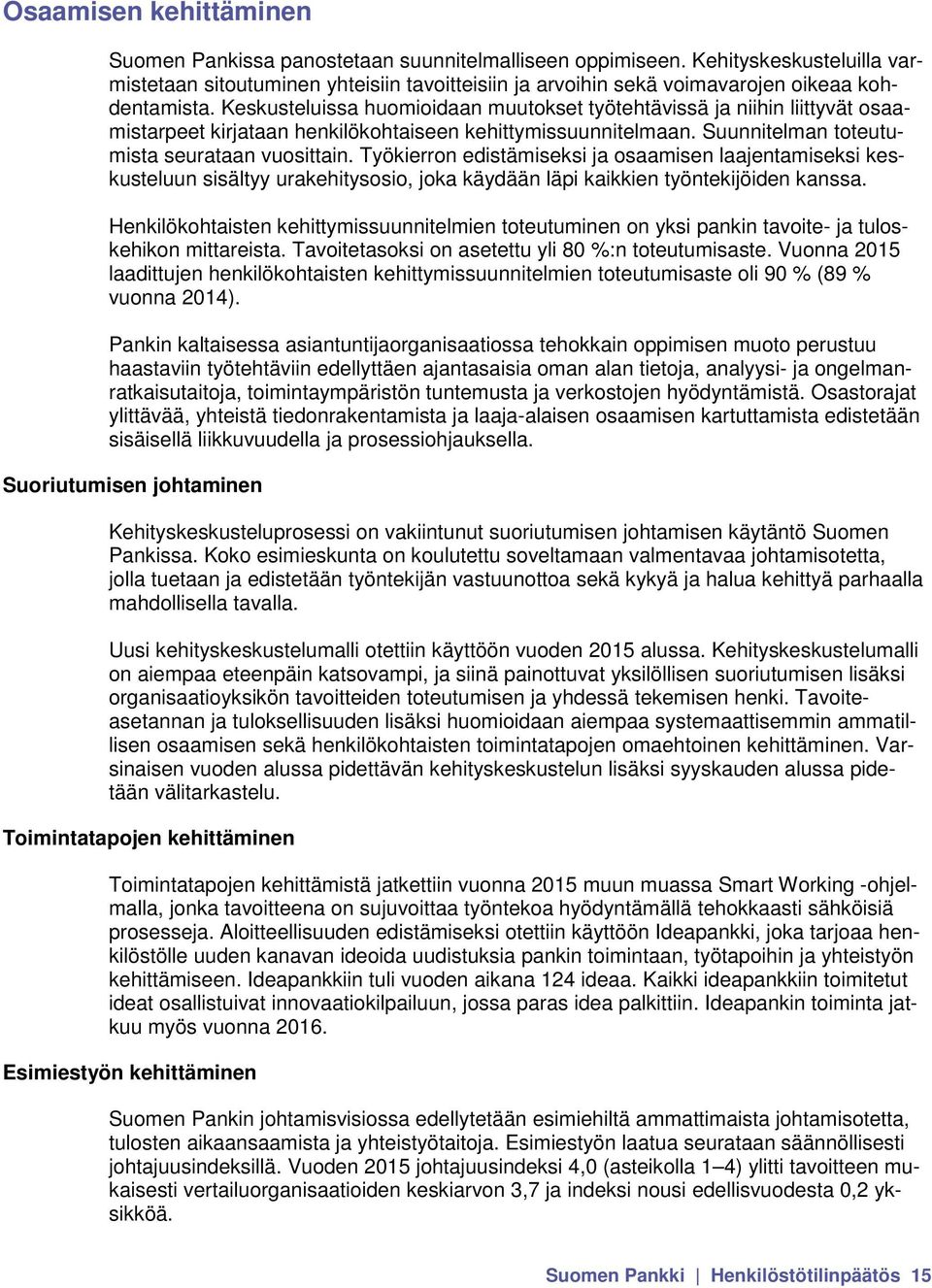 Osaamisen kehittäminen

Suomen Pankissa panostetaan suunnitelmalliseen oppimiseen. Kehityskeskusteluilla varmistetaan sitoutuminen yhteisiin tavoitteisiin ja arvoihin sekä voimavarojen oikeaa kohdentamista. Keskusteluissa huomioidaan muutokset työtehtävissä ja niihin liittyvät osaamistarpeet kirjataan henkilökohtaiseen kehittymissuunnitelmaan. Suunnitelman toteutumista seurataan vuosittain. Työkierron edistämiseksi ja osaamisen laajentamiseksi keskusteluun sisältyy urakehitysosio, joka käydään läpi kaikkien työntekijöiden kanssa.

Henkilökohtaisten kehittymissuunnitelmien toteutuminen on yksi pankin tavoite- ja tuloskehikon mittareista. Tavoitetasoksi on asetettu yli 80 %:n toteutumisaste. Vuonna 2015 laadittujen henkilökohtaisten kehittymissuunnitelmien toteutumisaste oli 90 % (89 % vuonna 2014).

Pankin kaltaisessa asiantuntijaorganisaatiossa tehokkain oppimisen muoto perustuu haastaviin työtehtäviin edellyttäen ajantasaisia oman alan tietoja, analyysi- ja ongelmanratkaisutaitoja, toimintaympäristön tuntemusta ja verkostojen hyödyntämistä. Osastorajat ylittävää, yhteistä tiedonrakentamista ja laaja-alaisen osaamisen kartuttamista edistetään sisäisellä liikkuvuudella ja prosessiohjauksella.

Suoriutumisen johtaminen

Kehityskeskusteluprosessi on vakiintunut suoriutumisen johtamisen käytäntö Suomen Pankissa. Koko esimieskunta on koulutettu soveltamaan valmentavaa johtamisotetta, jolla tuetaan ja edistetään työntekijän vastuunottoa sekä kykyä ja halua kehittyä parhaalla mahdollisella tavalla.

Uusi kehityskeskustelumalli otettiin käyttöön vuoden 2015 alussa. Kehityskeskustelumalli on aiempaa eteenpäin katsovampi, ja siinä painottuvat yksilöllisen suoriutumisen lisäksi organisaatioyksikön tavoitteiden toteutumisen ja yhdessä tekemisen henki. Tavoiteasetannan ja tuloksellisuuden lisäksi huomioidaan aiempaa systemaattisemmin ammatillisen osaamisen sekä henkilökohtaisten toimintatapojen omaehtoinen kehittäminen. Varsinaisen vuoden alussa pidettävän kehityskeskustelun lisäksi syyskauden alussa pidetään välitarkastelu.

Toimintatapojen kehittäminen

Toimintatapojen kehittämistä jatkettiin vuonna 2015 muun muassa Smart Working -ohjelmalla, jonka tavoitteena on sujuvoittaa työntekoa hyödyntämällä tehokkaasti sähköisiä prosesseja. Aloitteellisuuden edistämiseksi otettiin käyttöön Ideapankki, joka tarjoaa henkilöstölle uuden kanavan ideoida uudistuksia pankin toimintaan, työtapoihin ja yhteistyön kehittämiseen. Ideapankkiin tuli vuoden aikana 124 ideaa. Kaikki ideapankkiin toimitetut ideat osallistuivat innovaatiokilpailuun, jossa paras idea palkittiin. Ideapankin toiminta jatkuu myös vuonna 2016.

Esimiestyön kehittäminen

Suomen Pankin johtamisvisiossa edellytetään esimiehiltä ammattimaista johtamisotetta, tulosten aikaansaamista ja yhteistyötaitoja. Esimiestyön laatua seurataan säännöllisesti johtajuusindeksillä. Vuoden 2015 johtajuusindeksi 4,0 (asteikolla 1–4) ylitti tavoitteen mukaisesti vertailuorganisaatioiden keskiarvon 3,7 ja indeksi nousi edellisvuodesta 0,2 yksikköä.

Suomen Pankki | Henkilöstötilinpäätös 15